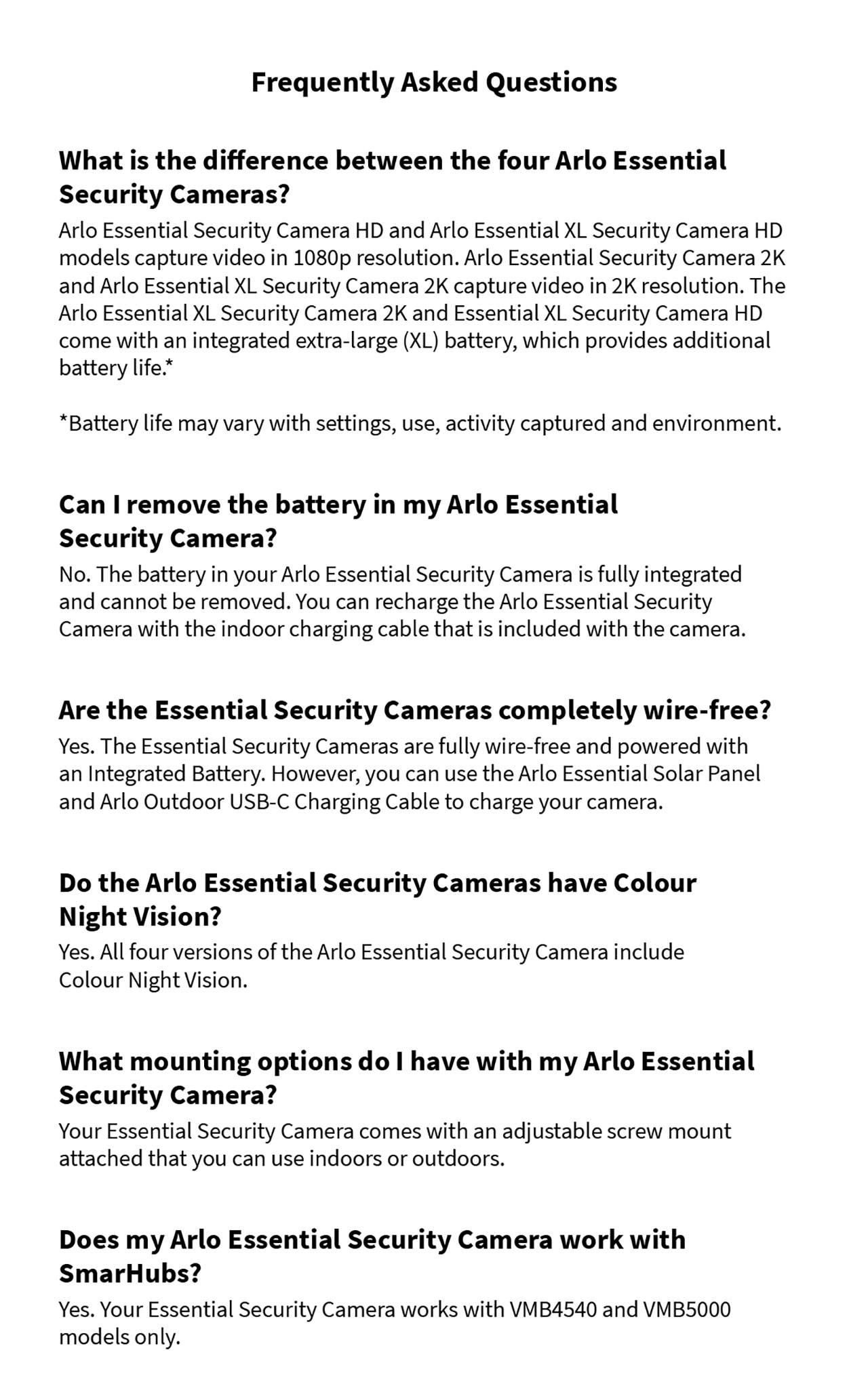 Frequently Asked Questions

What is the difference between the four Arlo Essential Security Cameras?

Arlo Essential Security Camera HD and Arlo Essential XL Security Camera HD models capture video in 1080p resolution. Arlo Essential Security Camera 2K and Arlo Essential XL Security Camera 2K capture video in 2K resolution. The Arlo Essential XL Security Camera 2K and Essential XL Security Camera HD come with an integrated extra-large (XL) battery, which provides additional battery life.*

*Battery life may vary with settings, use, activity captured and environment.

Can I remove the battery in my Arlo Essential Security Camera?

No. The battery in your Arlo Essential Security Camera is fully integrated and cannot be removed. You can recharge the Arlo Essential Security Camera with the indoor charging cable that is included with the camera.

Are the Essential Security Cameras completely wire-free?

Yes. The Essential Security Cameras are fully wire-free and powered with an Integrated Battery. However, you can use the Arlo Essential Solar Panel and Arlo Outdoor USB-C Charging Cable to charge your camera.

Do the Arlo Essential Security Cameras have Colour Night Vision?

Yes. All four versions of the Arlo Essential Security Camera include Colour Night Vision.

What mounting options do I have with my Arlo Essential Security Camera?

Your Essential Security Camera comes with an adjustable screw mount attached that you can use indoors or outdoors.

Does my Arlo Essential Security Camera work with SmarHubs?

Yes. Your Essential Security Camera works with VMB4540 and VMB5000 models only.